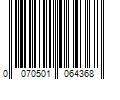 0 070501 064368